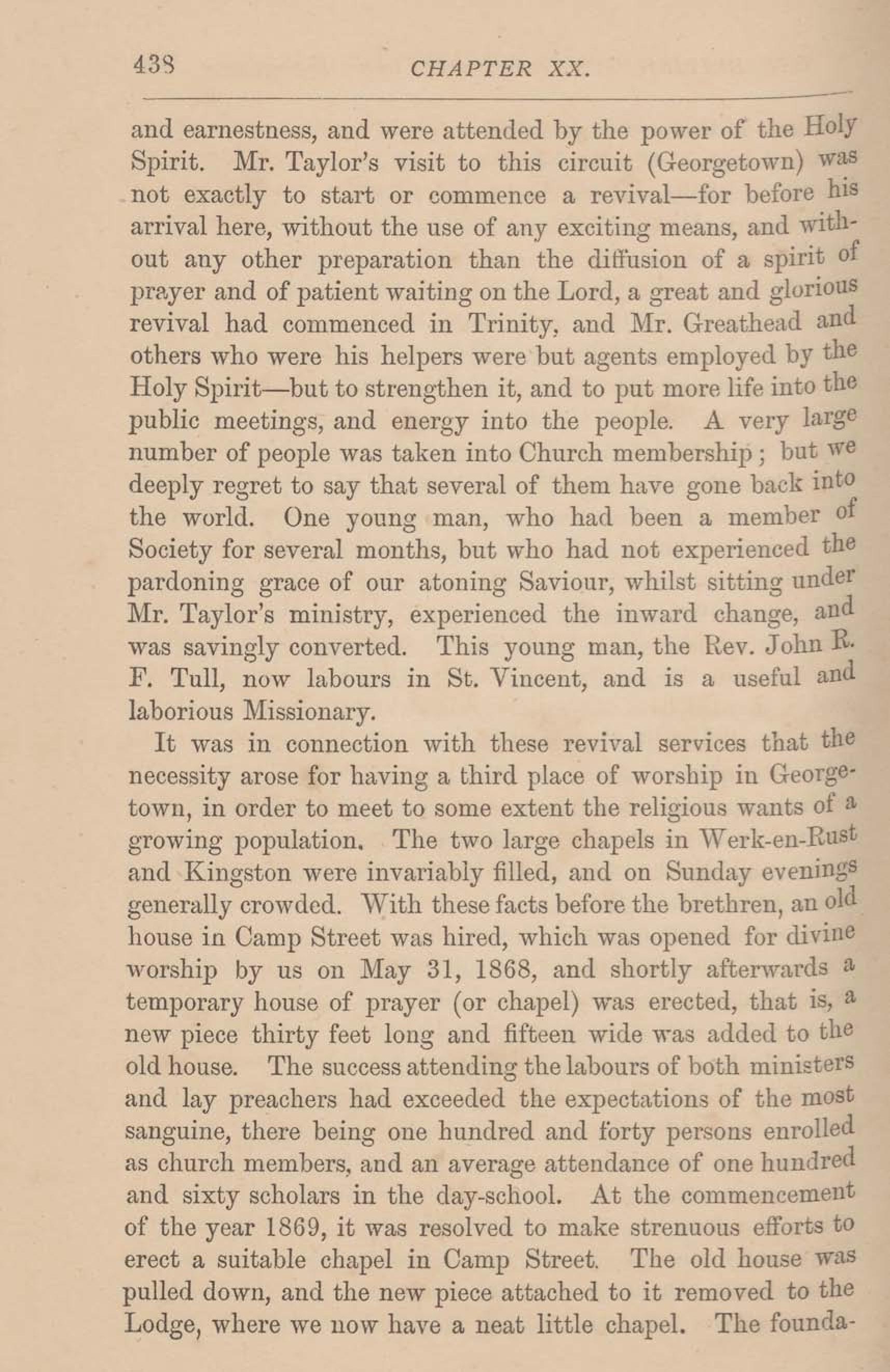 438 CHAPTER XX.

and earnestness, and were attended by the power of the Holy Spirit. Mr. Taylor's visit to this circuit (Georgetown) was not exactly to start or commence a revival—for before his arrival here, without the use of any exciting means, and without any other preparation than the diffusion of a spirit of prayer and of patient waiting on the Lord, a great and glorious revival had commenced in Trinity, and Mr. Greathead and others who were his helpers were but agents employed by the Holy Spirit—but to strengthen it, and to put more life into the public meetings, and energy into the people. A very large number of people was taken into Church membership; but we deeply regret to say that several of them have gone back into the world. One young man, who had been a member of Society for several months, but who had not experienced the pardoning grace of our atoning Saviour, whilst sitting under Mr. Taylor's ministry, experienced the inward change, and was savingly converted. This young man, the Rev. John R. F. Tull, now labours in St. Vincent, and is a useful and laborious Missionary.

It was in connection with these revival services that the necessity arose for having a third place of worship in Georgetown, in order to meet to some extent the religious wants of a growing population. The two large chapels in Werk-en-Rust and Kingston were invariably filled, and on Sunday evenings generally crowded. With these facts before the brethren, an old house in Camp Street was hired, which was opened for divine worship by us on May 31, 1868, and shortly afterwards a temporary house of prayer (or chapel) was erected, that is, a new piece thirty feet long and fifteen wide was added to the old house. The success attending the labours of both ministers and lay preachers had exceeded the expectations of the most sanguine, there being one hundred and forty persons enrolled as church members, and an average attendance of one hundred and sixty scholars in the day-school. At the commencement of the year 1869, it was resolved to make strenuous efforts to erect a suitable chapel in Camp Street. The old house was pulled down, and the new piece attached to it removed to the Lodge, where we now have a neat little chapel. The founda-